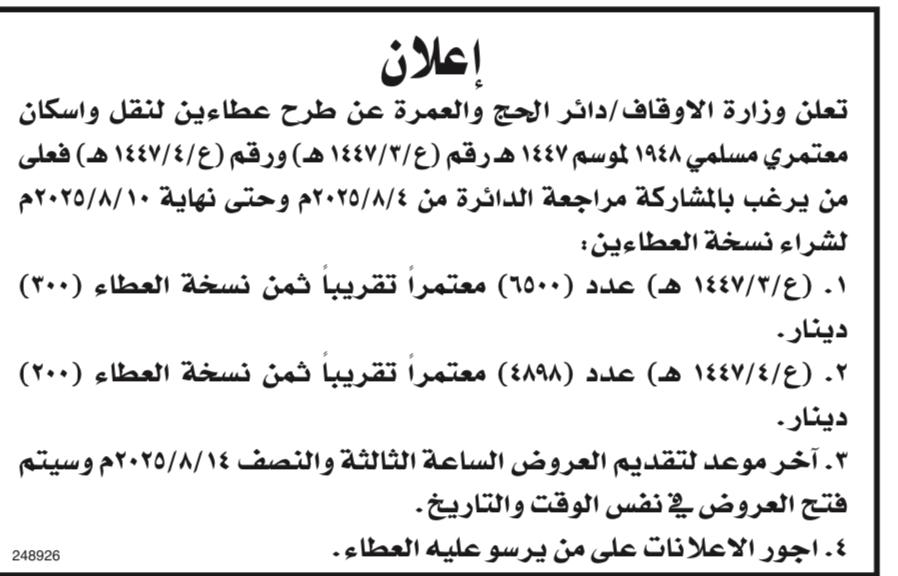 إعلان

تعلن وزارة الاوقاف/دائر الحج والعمرة عن طرح عطاءين لنقل واسكان معتمري مسلمي ١٩٤٨ لموسم ١٤٤٧ هـ رقم (ع/٣/١٤٤٧ هـ) ورقم (ع/٤/١٤٤٧ هـ) فعلى من يرغب بالمشاركة مراجعة الدائرة من ٢٠٢٥/٨/٤م وحتى نهاية ٢٠٢٥/٨/١٠م لشراء نسخة العطاءين:

١. (ع/٣/١٤٤٧ هـ) عدد (٦٥٠٠) معتمراً تقريباً ثمن نسخة العطاء (٣٠٠) دينار.

٢. (ع/٤/١٤٤٧ هـ) عدد (٤٨٩٨) معتمراً تقريباً ثمن نسخة العطاء (٢٠٠) دينار.

٣. آخر موعد لتقديم العروض الساعة الثالثة والنصف ٢٠٢٥/٨/١٤م وسيتم فتح العروض في نفس الوقت والتاريخ.

٤. اجور الاعلانات على من يرسو عليه العطاء.

248926